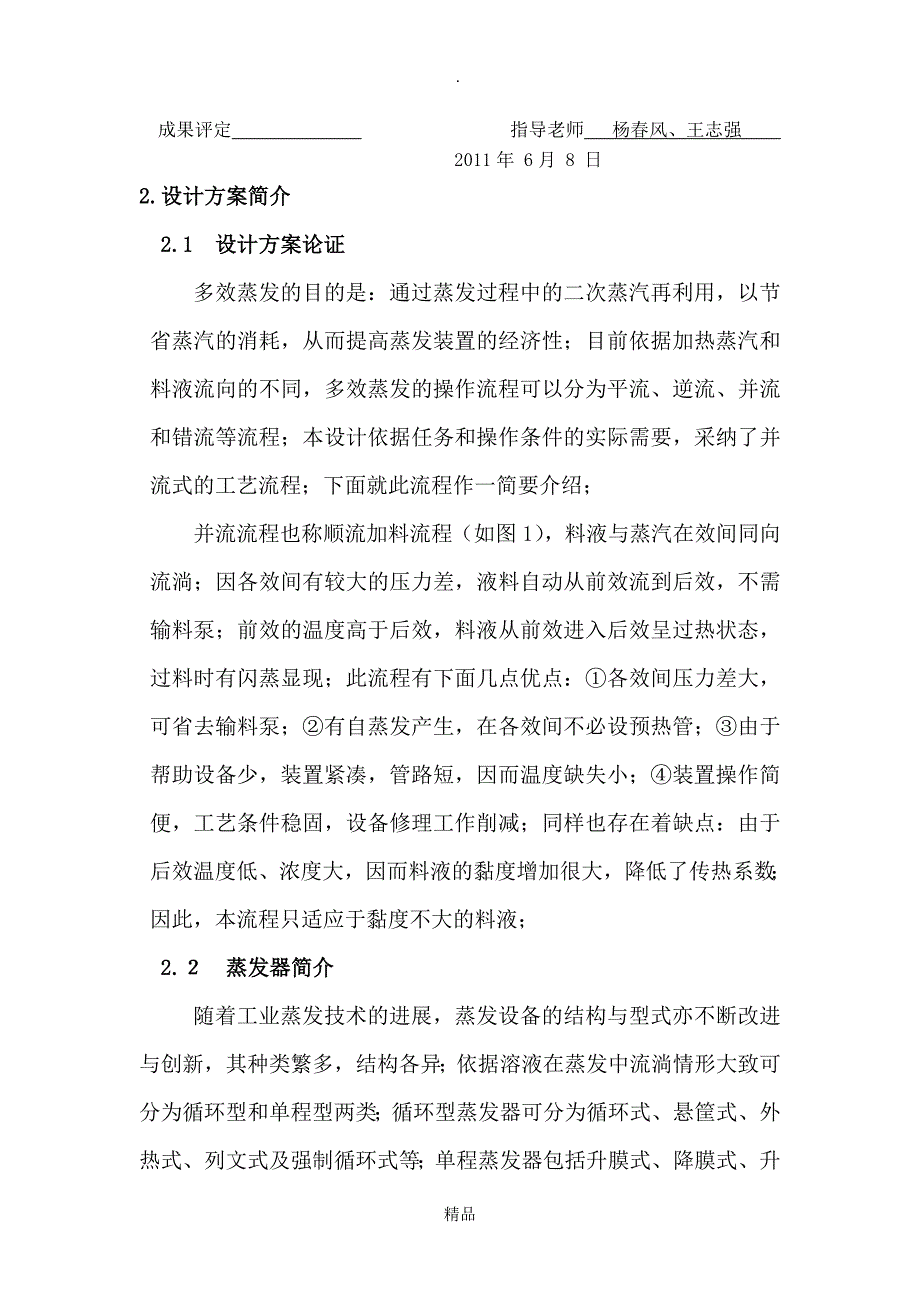 .

成果评定______________ 指导老师___杨春风、王志强____

2011 年 6 月 8 日

2.设计方案简介

2.1 设计方案论证

多效蒸发的目的是：通过蒸发过程中的二次蒸汽再利用，以节省蒸汽的消耗，从而提高蒸发装置的经济性；目前依据加热蒸汽和料液流向的不同，多效蒸发的操作流程可以分为平流、逆流、并流和错流等流程；本设计依据任务和操作条件的实际需要，采纳了并流式的工艺流程；下面就此流程作一简要介绍；

并流流程也称顺流加料流程（如图 1），料液与蒸汽在效间同向流淌；因各效间有较大的压力差，液料自动从前效流到后效，不需输料泵；前效的温度高于后效，料液从前效进入后效呈过热状态，过料时有闪蒸显现；此流程有下面几点优点：①各效间压力差大，可省去输料泵；②有自蒸发产生，在各效间不必设预热管；③由于帮助设备少，装置紧凑，管路短，因而温度缺失小；④装置操作简便，工艺条件稳固，设备修理工作削减；同样也存在着缺点：由于后效温度低、浓度大，因而料液的黏度增加很大，降低了传热系数;因此，本流程只适应于黏度不大的料液；

2.2 蒸发器简介

随着工业蒸发技术的进展，蒸发设备的结构与型式亦不断改进与创新，其种类繁多，结构各异;依据溶液在蒸发中流淌情形大致可分为循环型和单程型两类;循环型蒸发器可分为循环式、悬筐式、外热式、列文式及强制循环式等;单程蒸发器包括升膜式、降膜式、升

精品